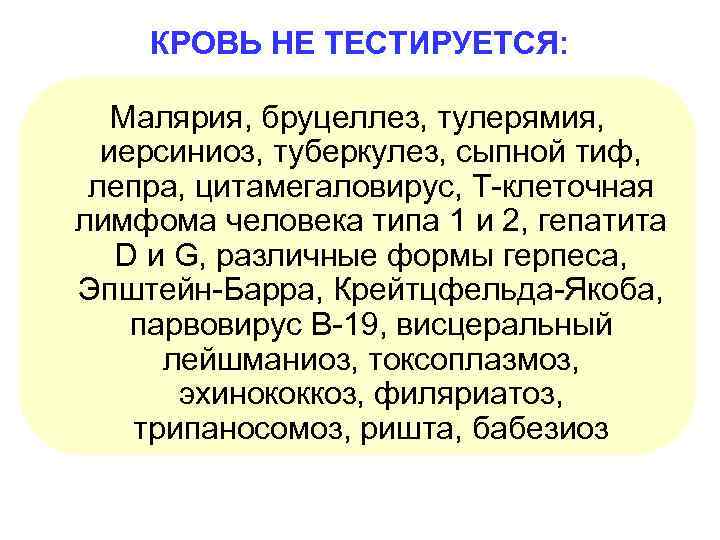 КРОВЬ НЕ ТЕСТИРУЕТСЯ:

Малярия, бруцеллез, тулерямия, иерсиниоз, туберкулез, сыпной тиф, лепра, цитамегаловирус, Т-клеточная лимфома человека типа 1 и 2, гепатита D и G, различные формы герпеса, Эпштейн-Барра, Крейтцфельда-Якоба, парвовирус В-19, висцеральный лейшманиоз, токсоплазмоз, эхинококкоз, филяриатоз, трипаносомоз, ришта, бабезиоз